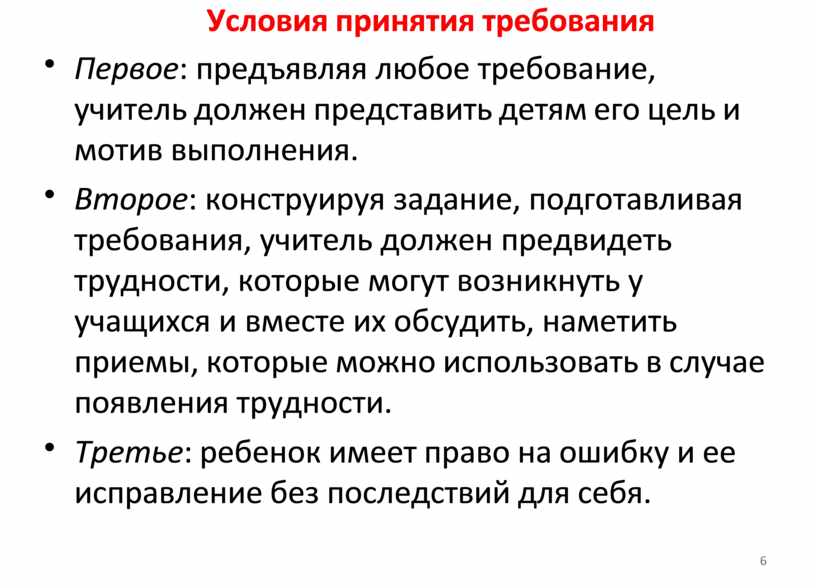 Условия принятия требования

• Первое: предъявляя любое требование, учитель должен представить детям его цель и мотив выполнения.

• Второе: конструируя задание, подготавливая требования, учитель должен предвидеть трудности, которые могут возникнуть у учащихся и вместе их обсудить, наметить приемы, которые можно использовать в случае появления трудности.

• Третье: ребенок имеет право на ошибку и ее исправление без последствий для себя.

6